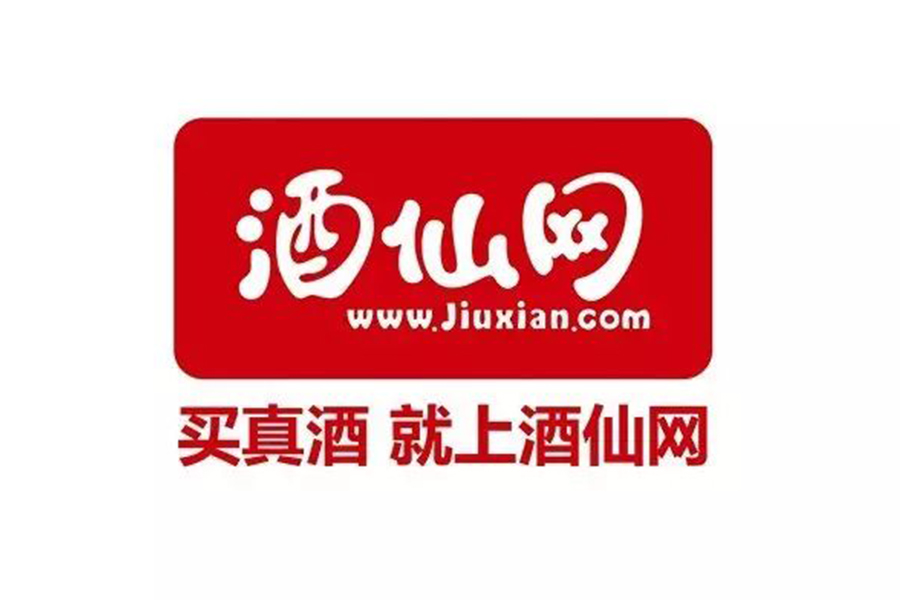 酒仙网
www.Jiuxian.com
买真酒 就上酒仙网